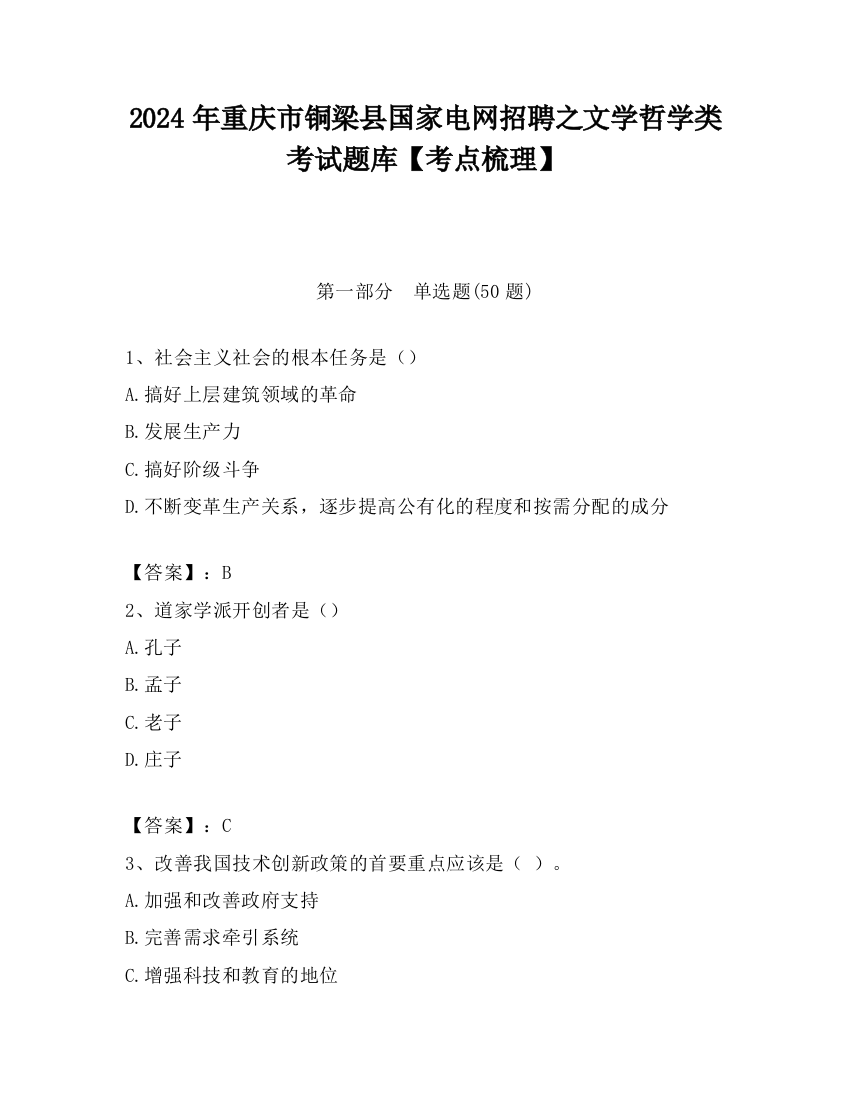 2024 年重庆市铜梁县国家电网招聘之文学哲学类考试题库【考点梳理】

第一部分　单选题(50 题)

1、社会主义社会的根本任务是（）
A.搞好上层建筑领域的革命
B.发展生产力
C.搞好阶级斗争
D.不断变革生产关系，逐步提高公有化的程度和按需分配的成分

【答案】：B
2、道家学派开创者是（）
A.孔子
B.孟子
C.老子
D.庄子

【答案】：C
3、改善我国技术创新政策的首要重点应该是（ ）。
A.加强和改善政府支持
B.完善需求牵引系统
C.增强科技和教育的地位